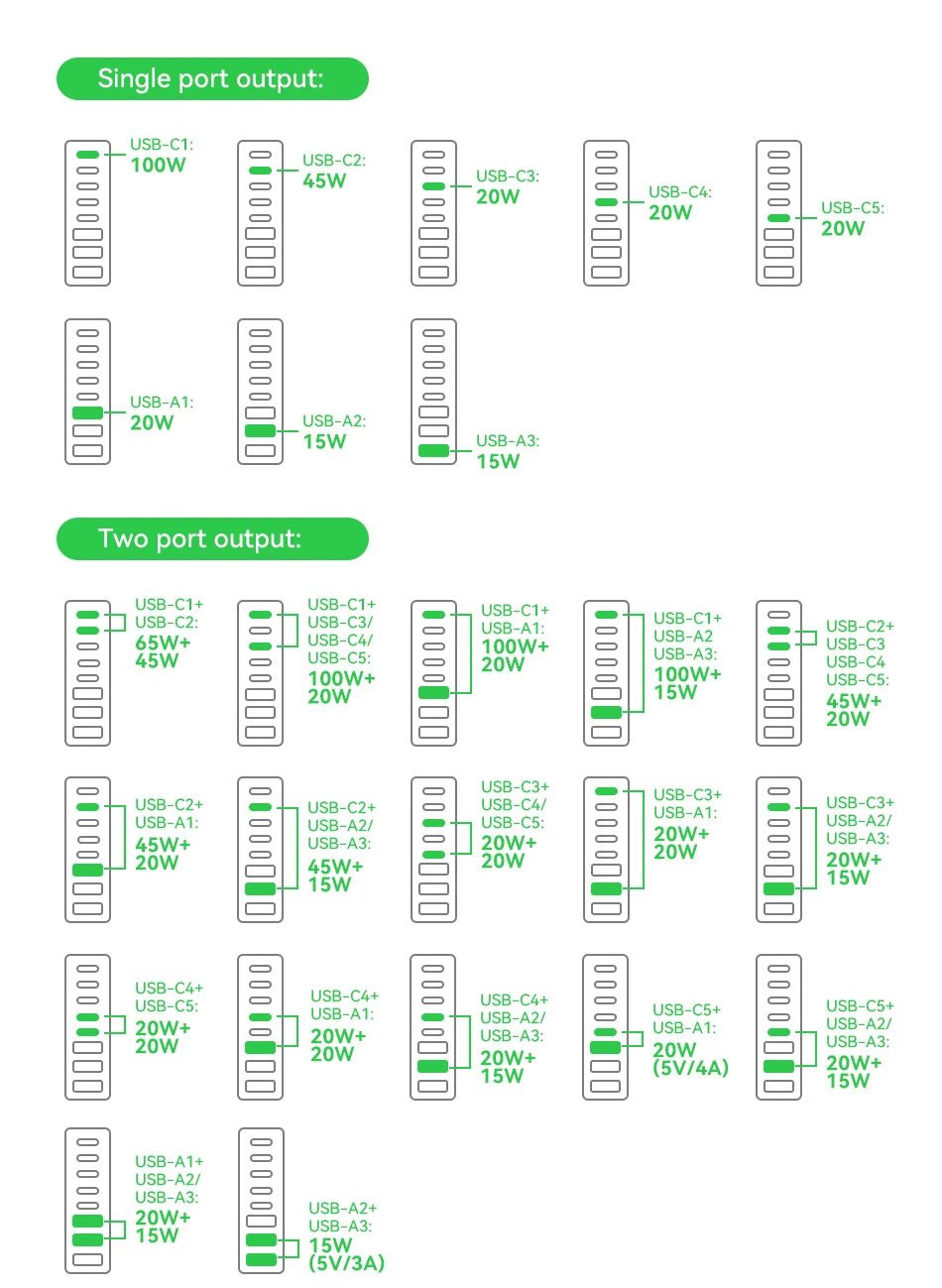 Single port output:

USB-C1:
100W

USB-C2:
45W

USB-C3:
20W

USB-C4:
20W

USB-C5:
20W

USB-A1:
20W

USB-A2:
15W

USB-A3:
15W

Two port output:

USB-C1+
USB-C2:
65W+
45W

USB-C1+
USB-C3/
USB-C4/
USB-C5:
100W+
20W

USB-C1+
USB-A1:
100W+
20W

USB-C1+
USB-A2
USB-A3:
100W+
15W

USB-C2+
USB-C3
USB-C4
USB-C5:
45W+
20W

USB-C2+
USB-A1:
45W+
20W

USB-C2+
USB-A2/
USB-A3:
45W+
15W

USB-C3+
USB-C4/
USB-C5:
20W+
20W

USB-C3+
USB-A1:
20W+
20W

USB-C3+
USB-A2/
USB-A3:
20W+
15W

USB-C4+
USB-C5:
20W+
20W

USB-C4+
USB-A1:
20W+
20W

USB-C4+
USB-A2/
USB-A3:
20W+
15W

USB-C5+
USB-A1:
20W
(5V/4A)

USB-C5+
USB-A2/
USB-A3:
20W+
15W

USB-A1+
USB-A2/
USB-A3:
20W+
15W

USB-A2+
USB-A3:
15W
(5V/3A)